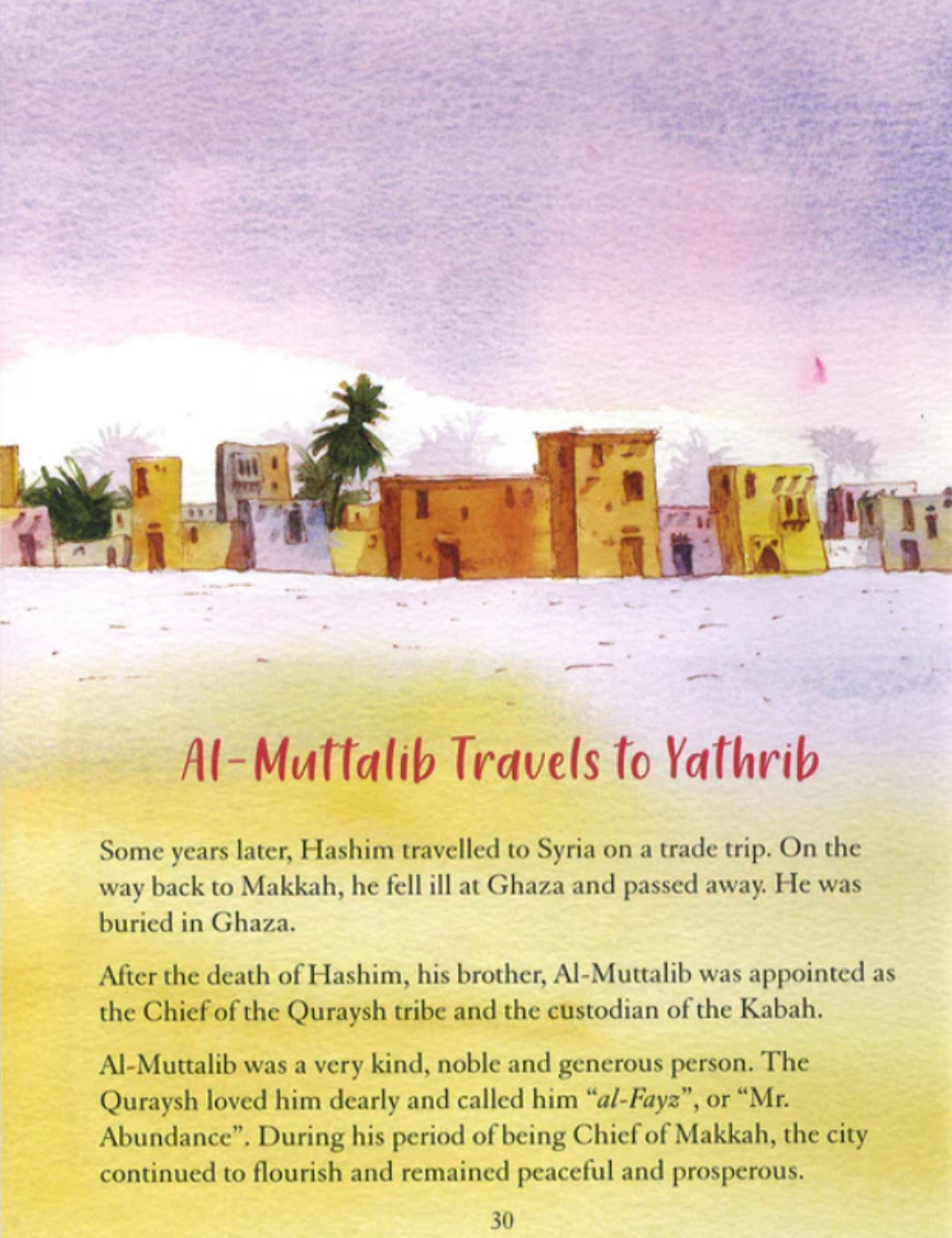 Al-Muttalib Travels to Yathrib

Some years later, Hashim travelled to Syria on a trade trip. On the way back to Makkah, he fell ill at Ghaza and passed away. He was buried in Ghaza.

After the death of Hashim, his brother, Al-Muttalib was appointed as the Chief of the Quraysh tribe and the custodian of the Kabah.

Al-Muttalib was a very kind, noble and generous person. The Quraysh loved him dearly and called him "al-Fayz", or "Mr. Abundance". During his period of being Chief of Makkah, the city continued to flourish and remained peaceful and prosperous.

30